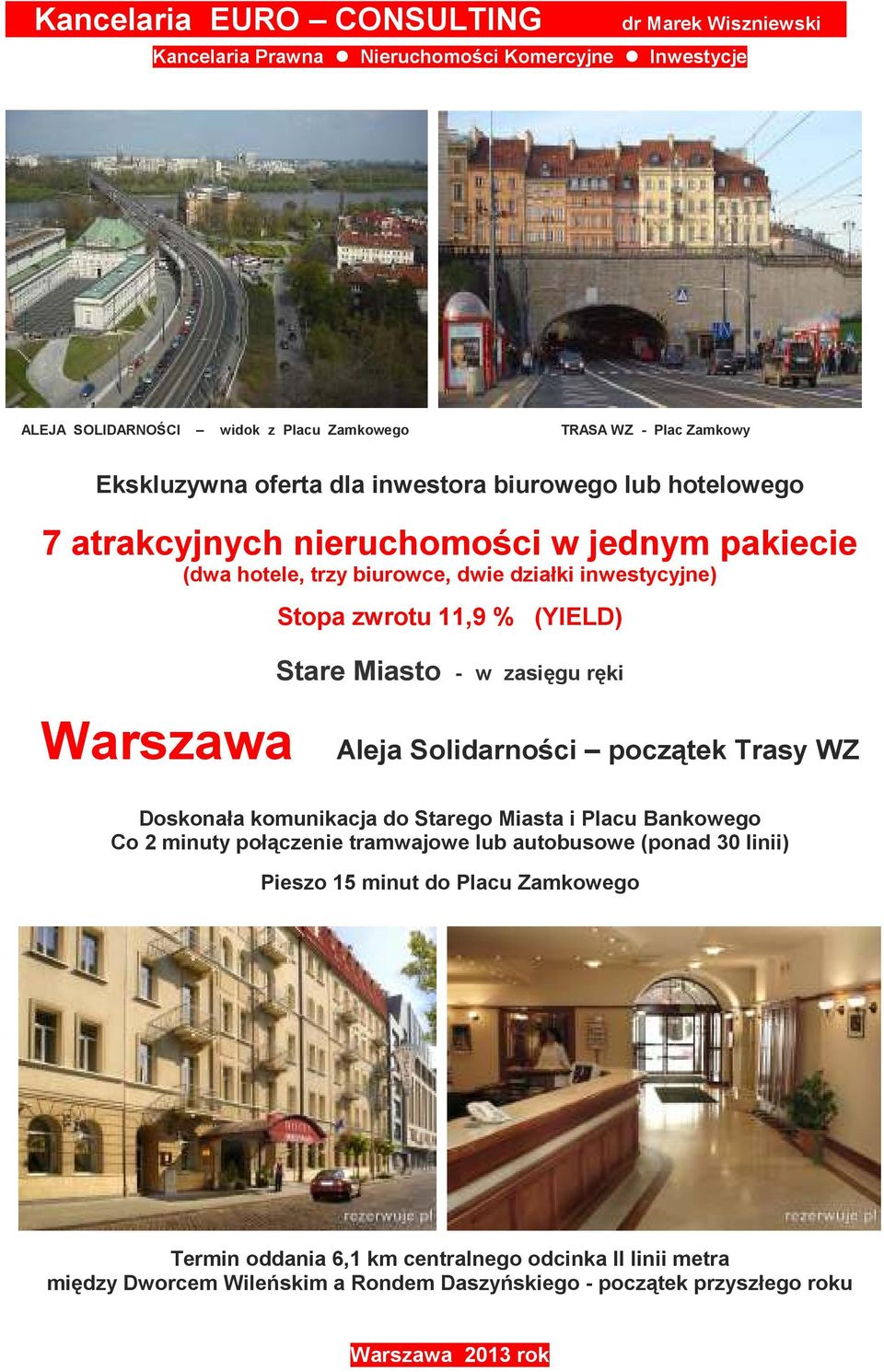 Kancelaria EURO – CONSULTING dr Marek Wiszniewski

Kancelaria Prawna ● Nieruchomości Komercyjne ● Inwestycje

ALEJA SOLIDARNOŚCI – widok z Placu Zamkowego

TRASA WZ - Plac Zamkowy

Ekskluzywna oferta dla inwestora biurowego lub hotelowego

7 atrakcyjnych nieruchomości w jednym pakiecie

(dwa hotele, trzy biurowce, dwie działki inwestycyjne)

Stopa zwrotu 11,9 % (YIELD)

Stare Miasto - w zasięgu ręki

Warszawa

Aleja Solidarności – początek Trasy WZ

Doskonała komunikacja do Starego Miasta i Placu Bankowego
Co 2 minuty połączenie tramwajowe lub autobusowe (ponad 30 linii)

Pieszo 15 minut do Placu Zamkowego

rezerwuje.pl

rezerwuje.pl

Termin oddania 6,1 km centralnego odcinka II linii metra
między Dworcem Wileńskim a Rondem Daszyńskiego - początek przyszłego roku

Warszawa 2013 rok